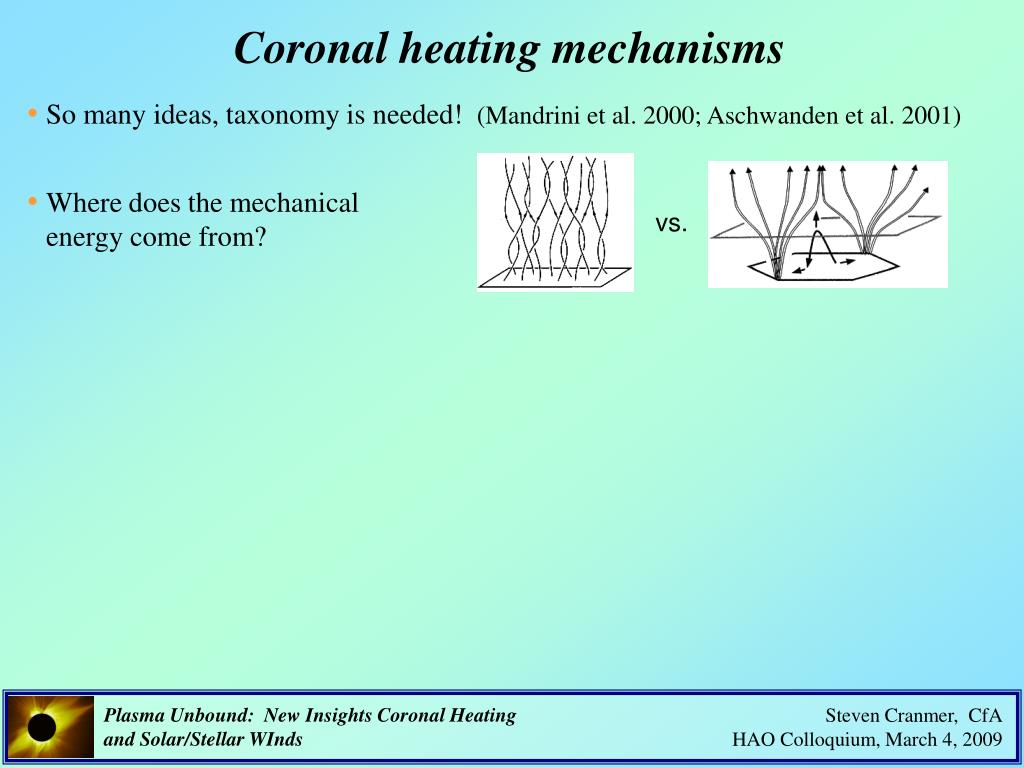 Coronal heating mechanisms

• So many ideas, taxonomy is needed! (Mandrini et al. 2000; Aschwanden et al. 2001)

• Where does the mechanical energy come from?

vs.

Plasma Unbound: New Insights Coronal Heating and Solar/Stellar WInds

Steven Cranmer, CfA
HAO Colloquium, March 4, 2009